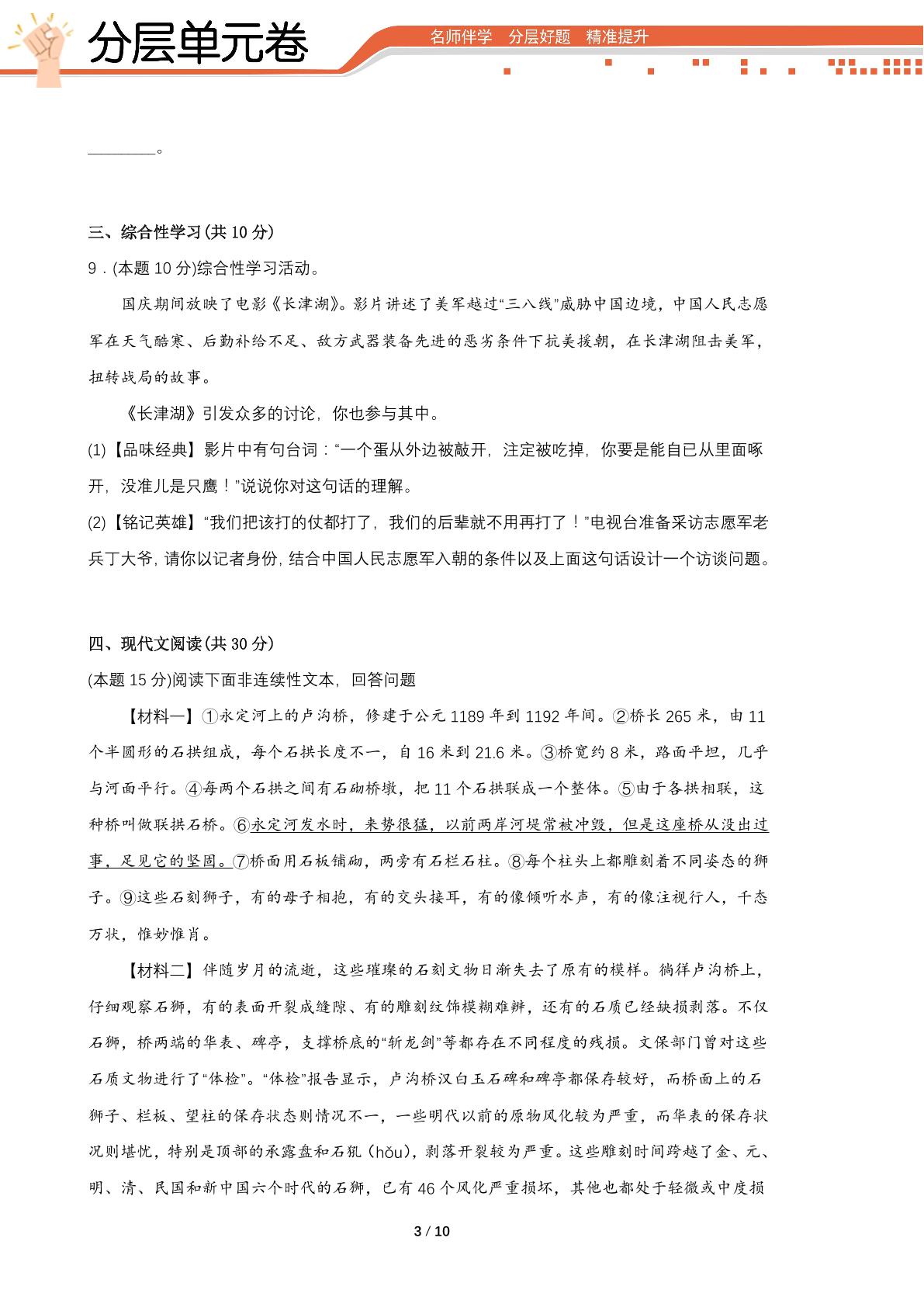 分层单元卷

名师伴学 分层好题 精准提升

____。

三、综合性学习(共10分)

9.(本题10分)综合性学习活动。

国庆期间放映了电影《长津湖》。影片讲述了美军越过“三八线”威胁中国边境，中国人民志愿军在天气酷寒、后勤补给不足、敌方武器装备先进的恶劣条件下抗美援朝，在长津湖阻击美军，扭转战局的故事。

《长津湖》引发众多的讨论，你也参与其中。

(1)【品味经典】影片中有句台词：“一个蛋从外边被敲开，注定被吃掉，你要是能自已从里面啄开，没准儿是只鹰！”说说你对这句话的理解。

(2)【铭记英雄】“我们把该打的仗都打了，我们的后辈就不用再打了！”电视台准备采访志愿军老兵丁大爷，请你以记者身份，结合中国人民志愿军入朝的条件以及上面这句话设计一个访谈问题。

四、现代文阅读(共30分)

(本题15分)阅读下面非连续性文本，回答问题

【材料一】①永定河上的卢沟桥，修建于公元1189年到1192年间。②桥长265米，由11个半圆形的石拱组成，每个石拱长度不一，自16米到21.6米。③桥宽约8米，路面平坦，几乎与河面平行。④每两个石拱之间有石砌桥墩，把11个石拱联成一个整体。⑤由于各拱相联，这种桥叫做联拱石桥。⑥永定河发水时，来势很猛，以前两岸河堤常被冲毁，但是这座桥从没出过事，足见它的坚固。⑦桥面用石板铺砌，两旁有石栏石柱。⑧每个柱头上都雕刻着不同姿态的狮子。⑨这些石刻狮子，有的母子相抱，有的交头接耳，有的像倾听水声，有的像注视行人，千态万状，惟妙惟肖。

【材料二】伴随岁月的流逝，这些璀璨的石刻文物日渐失去了原有的模样。徜徉卢沟桥上，仔细观察石狮，有的表面开裂成缝隙、有的雕刻纹饰模糊难辨，还有的石质已经缺损剥落。不仅石狮，桥两端的华表、碑亭，支撑桥底的“斩龙剑”等都存在不同程度的残损。文保部门曾对这些石质文物进行了“体检”。“体检”报告显示，卢沟桥汉白玉石碑和碑亭都保存较好，而桥面上的石狮子、栏板、望柱的保存状态则情况不一，一些明代以前的原物风化较为严重，而华表的保存状况则堪忧，特别是顶部的承露盘和石犼（hǒu），剥落开裂较为严重。这些雕刻时间跨越了金、元、明、清、民国和新中国六个时代的石狮，已有46个风化严重损坏，其他也都处于轻微或中度损

3 / 10